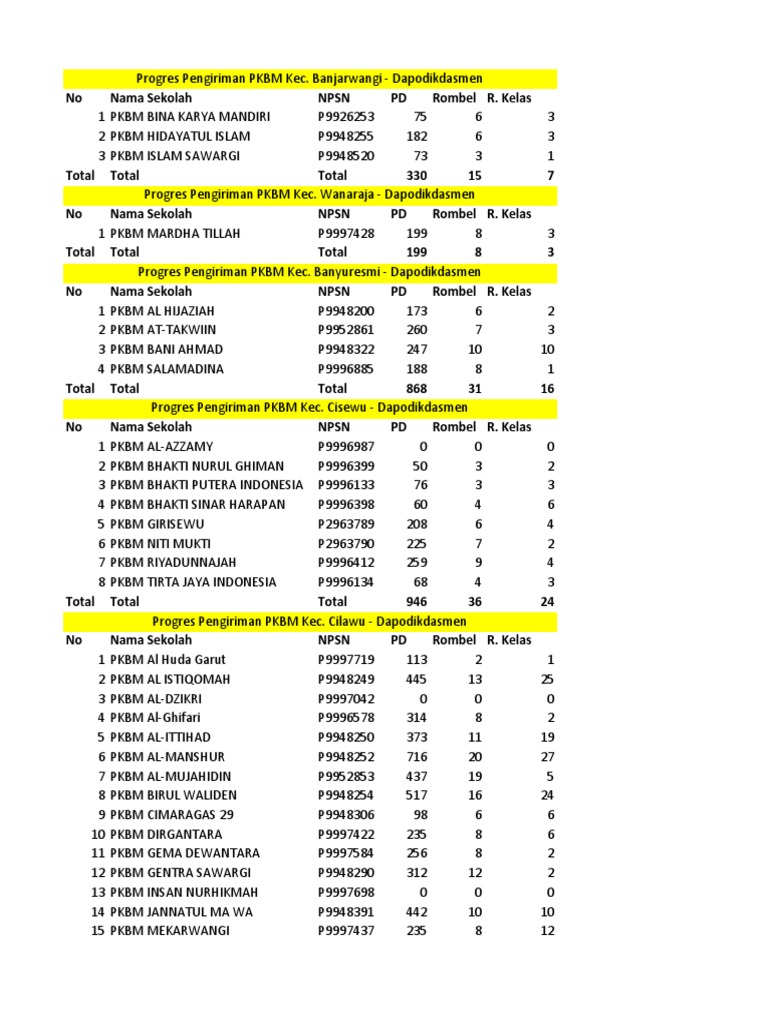 Progres Pengiriman PKBM Kec. Banjarwangi - Dapodikdasmen

| No | Nama Sekolah | NPSN | PD | Rombel | R. Kelas |
|---|---|---|---|---|---|
| 1 | PKBM BINA KARYA MANDIRI | P9926253 | 75 | 6 | 3 |
| 2 | PKBM HIDAYATUL ISLAM | P9948255 | 182 | 6 | 3 |
| 3 | PKBM ISLAM SAWARGI | P9948520 | 73 | 3 | 1 |
| Total | Total | Total | 330 | 15 | 7 |

Progres Pengiriman PKBM Kec. Wanaraja - Dapodikdasmen

| No | Nama Sekolah | NPSN | PD | Rombel | R. Kelas |
|---|---|---|---|---|---|
| 1 | PKBM MARDHA TILLAH | P9997428 | 199 | 8 | 3 |
| Total | Total | Total | 199 | 8 | 3 |

Progres Pengiriman PKBM Kec. Banyuresmi - Dapodikdasmen

| No | Nama Sekolah | NPSN | PD | Rombel | R. Kelas |
|---|---|---|---|---|---|
| 1 | PKBM AL HIJAZIAH | P9948200 | 173 | 6 | 2 |
| 2 | PKBM AT-TAKWIIN | P9952861 | 260 | 7 | 3 |
| 3 | PKBM BANI AHMAD | P9948322 | 247 | 10 | 10 |
| 4 | PKBM SALAMADINA | P9996885 | 188 | 8 | 1 |
| Total | Total | Total | 868 | 31 | 16 |

Progres Pengiriman PKBM Kec. Cisewu - Dapodikdasmen

| No | Nama Sekolah | NPSN | PD | Rombel | R. Kelas |
|---|---|---|---|---|---|
| 1 | PKBM AL-AZZAMY | P9996987 | 0 | 0 | 0 |
| 2 | PKBM BHAKTI NURUL GHIMAN | P9996399 | 50 | 3 | 2 |
| 3 | PKBM BHAKTI PUTERA INDONESIA | P9996133 | 76 | 3 | 3 |
| 4 | PKBM BHAKTI SINAR HARAPAN | P9996398 | 60 | 4 | 6 |
| 5 | PKBM GIRISEWU | P2963789 | 208 | 6 | 4 |
| 6 | PKBM NITI MUKTI | P2963790 | 225 | 7 | 2 |
| 7 | PKBM RIYADUNNAJAH | P9996412 | 259 | 9 | 4 |
| 8 | PKBM TIRTA JAYA INDONESIA | P9996134 | 68 | 4 | 3 |
| Total | Total | Total | 946 | 36 | 24 |

Progres Pengiriman PKBM Kec. Cilawu - Dapodikdasmen

| No | Nama Sekolah | NPSN | PD | Rombel | R. Kelas |
|---|---|---|---|---|---|
| 1 | PKBM Al Huda Garut | P9997719 | 113 | 2 | 1 |
| 2 | PKBM AL ISTIQOMAH | P9948249 | 445 | 13 | 25 |
| 3 | PKBM AL-DZIKRI | P9997042 | 0 | 0 | 0 |
| 4 | PKBM Al-Ghifari | P9996578 | 314 | 8 | 2 |
| 5 | PKBM AL-ITTIHAD | P9948250 | 373 | 11 | 19 |
| 6 | PKBM AL-MANSHUR | P9948252 | 716 | 20 | 27 |
| 7 | PKBM AL-MUJAHIDIN | P9952853 | 437 | 19 | 5 |
| 8 | PKBM BIRUL WALIDEN | P9948254 | 517 | 16 | 24 |
| 9 | PKBM CIMARAGAS 29 | P9948306 | 98 | 6 | 6 |
| 10 | PKBM DIRGANTARA | P9997422 | 235 | 8 | 6 |
| 11 | PKBM GEMA DEWANTARA | P9997584 | 256 | 8 | 2 |
| 12 | PKBM GENTRA SAWARGI | P9948290 | 312 | 12 | 2 |
| 13 | PKBM INSAN NURHIKMAH | P9997698 | 0 | 0 | 0 |
| 14 | PKBM JANNATUL MA WA | P9948391 | 442 | 10 | 10 |
| 15 | PKBM MEKARWANGI | P9997437 | 235 | 8 | 12 |